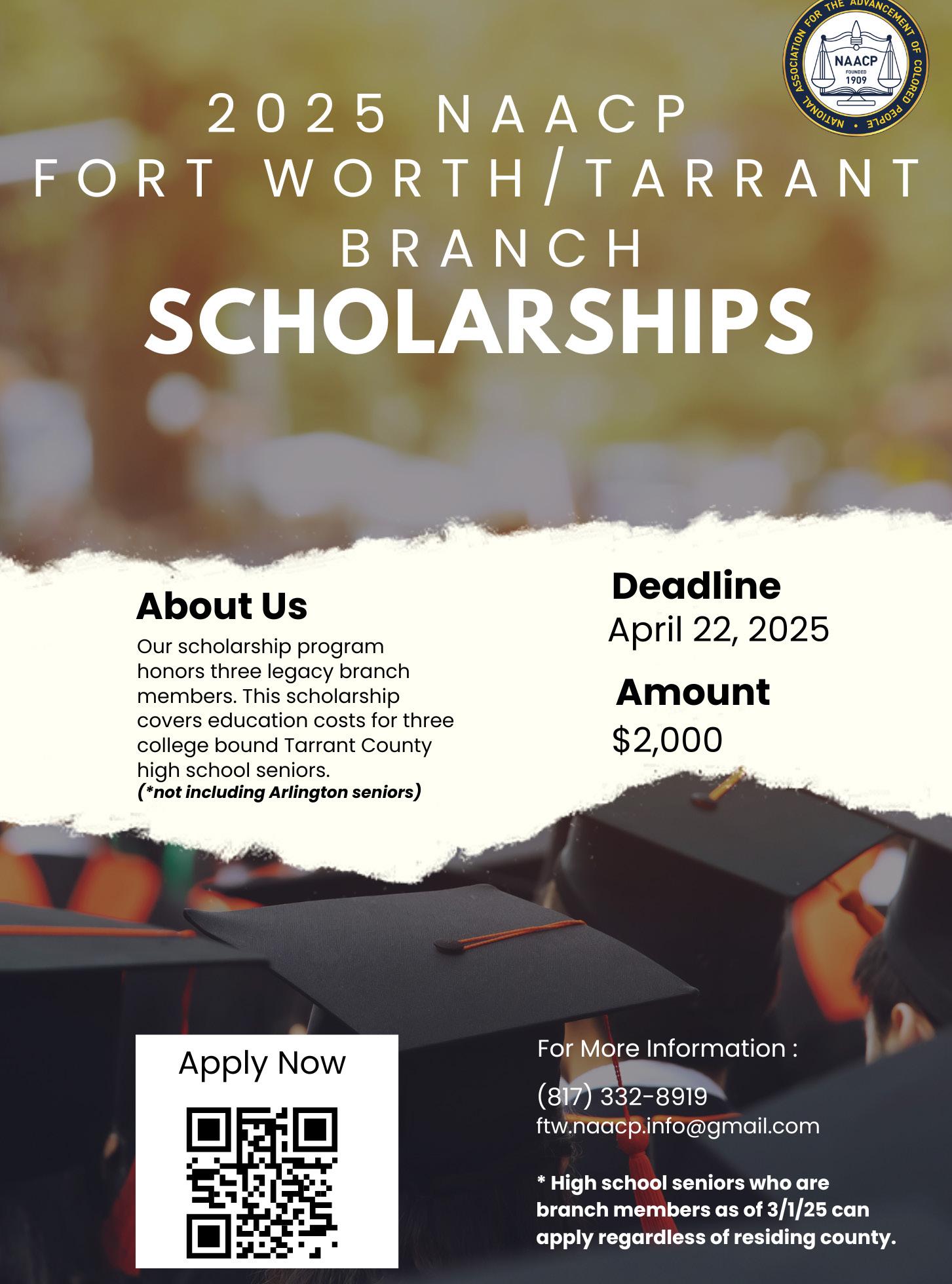 NATIONAL ASSOCIATION FOR THE ADVANCEMENT OF COLORED PEOPLE
NAACP
FOUNDED
1909

2025 NAACP
FORT WORTH/TARRANT
BRANCH
SCHOLARSHIPS

About Us
Our scholarship program honors three legacy branch members. This scholarship covers education costs for three college bound Tarrant County high school seniors.
(*not including Arlington seniors)

Deadline
April 22, 2025

Amount
$2,000

Apply Now

For More Information :

(817) 332-8919
ftw.naacp.info@gmail.com

* High school seniors who are branch members as of 3/1/25 can apply regardless of residing county.